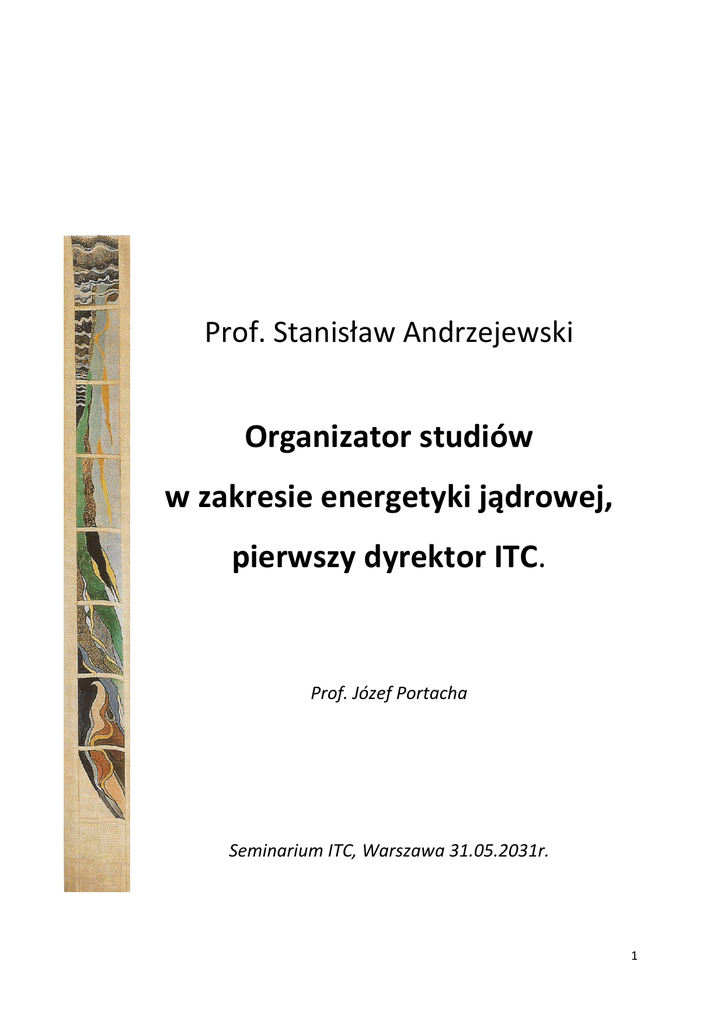 Prof. Stanisław Andrzejewski

Organizator studiów

w zakresie energetyki jądrowej,

pierwszy dyrektor ITC.

Prof. Józef Portacha

Seminarium ITC, Warszawa 31.05.2031r.

1